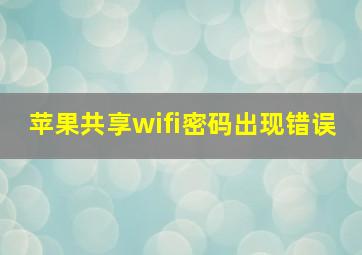 苹果共享wifi密码出现错误